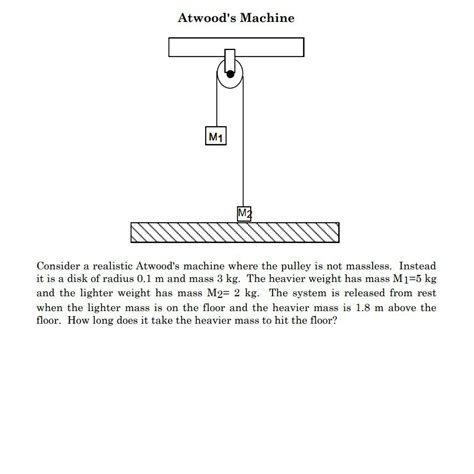 Atwood's Machine

$M_1$

$M_2$

Consider a realistic Atwood's machine where the pulley is not massless. Instead it is a disk of radius 0.1 m and mass 3 kg. The heavier weight has mass $M_1$=5 kg and the lighter weight has mass $M_2$= 2 kg. The system is released from rest when the lighter mass is on the floor and the heavier mass is 1.8 m above the floor. How long does it take the heavier mass to hit the floor?